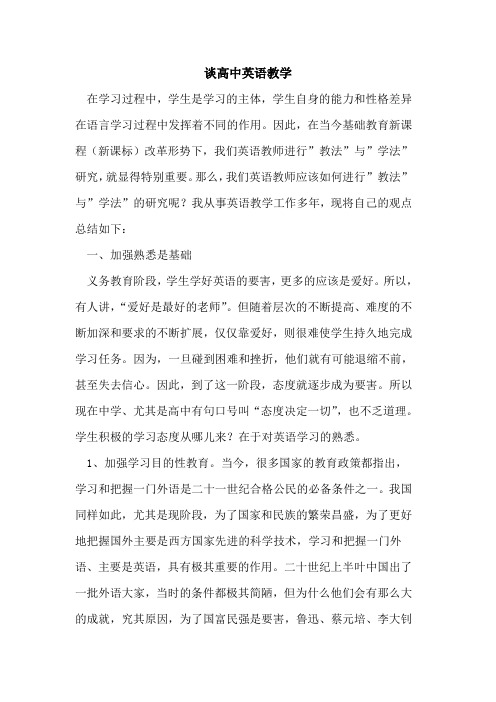 谈高中英语教学

在学习过程中，学生是学习的主体，学生自身的能力和性格差异在语言学习过程中发挥着不同的作用。因此，在当今基础教育新课程（新课标）改革形势下，我们英语教师进行”教法”与”学法”研究，就显得特别重要。那么，我们英语教师应该如何进行”教法”与”学法”的研究呢？我从事英语教学工作多年，现将自己的观点总结如下：

一、加强熟悉是基础

义务教育阶段，学生学好英语的要害，更多的应该是爱好。所以，有人讲，“爱好是最好的老师”。但随着层次的不断提高、难度的不断加深和要求的不断扩展，仅仅靠爱好，则很难使学生持久地完成学习任务。因为，一旦碰到困难和挫折，他们就有可能退缩不前，甚至失去信心。因此，到了这一阶段，态度就逐步成为要害。所以现在中学、尤其是高中有句口号叫“态度决定一切”，也不乏道理。学生积极的学习态度从哪儿来？在于对英语学习的熟悉。

1、加强学习目的性教育。当今，很多国家的教育政策都指出，学习和把握一门外语是二十一世纪合格公民的必备条件之一。我国同样如此，尤其是现阶段，为了国家和民族的繁荣昌盛，为了更好地把握国外主要是西方国家先进的科学技术，学习和把握一门外语、主要是英语，具有极其重要的作用。二十世纪上半叶中国出了一批外语大家，当时的条件都极其简陋，但为什么他们会有那么大的成就，究其原因，为了国富民强是要害，鲁迅、蔡元培、李大钊